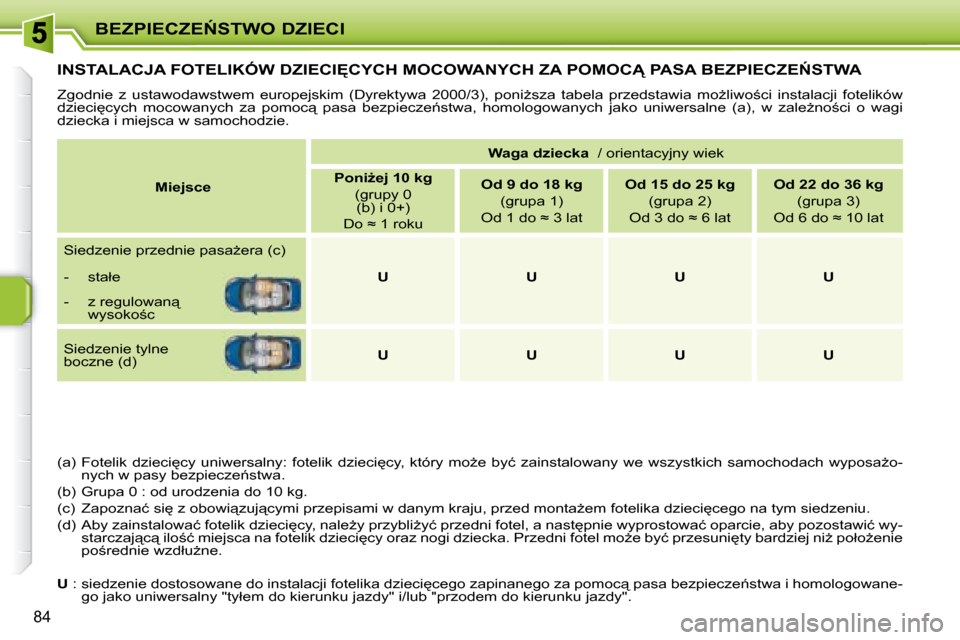 5 BEZPIECZEŃSTWO DZIECI

INSTALACJA FOTELIKÓW DZIECIĘCYCH MOCOWANYCH ZA POMOCĄ PASA BEZPIECZEŃSTWA

Zgodnie z ustawodawstwem europejskim (Dyrektywa 2000/3), poniższa tabela przedstawia możliwości instalacji fotelików dziecięcych mocowanych za pomocą pasa bezpieczeństwa, homologowanych jako uniwersalne (a), w zależności o wagi dziecka i miejsca w samochodzie.

| Miejsce | Waga dziecka / orientacyjny wiek | | | |
|---|---|---|---|---|
| | Poniżej 10 kg (grupy 0 (b) i 0+) Do ≈ 1 roku | Od 9 do 18 kg (grupa 1) Od 1 do ≈ 3 lat | Od 15 do 25 kg (grupa 2) Od 3 do ≈ 6 lat | Od 22 do 36 kg (grupa 3) Od 6 do ≈ 10 lat |
| Siedzenie przednie pasażera (c) - stałe - z regulowaną wysokośc | U | U | U | U |
| Siedzenie tylne boczne (d) | U | U | U | U |

(a) Fotelik dziecięcy uniwersalny: fotelik dziecięcy, który może być zainstalowany we wszystkich samochodach wyposażonych w pasy bezpieczeństwa.
(b) Grupa 0 : od urodzenia do 10 kg.
(c) Zapoznać się z obowiązującymi przepisami w danym kraju, przed montażem fotelika dziecięcego na tym siedzeniu.
(d) Aby zainstalować fotelik dziecięcy, należy przybliżyć przedni fotel, a następnie wyprostować oparcie, aby pozostawić wystarczającą ilość miejsca na fotelik dziecięcy oraz nogi dziecka. Przedni fotel może być przesunięty bardziej niż położenie pośrednie wzdłużne.

U : siedzenie dostosowane do instalacji fotelika dziecięcego zapinanego za pomocą pasa bezpieczeństwa i homologowanego jako uniwersalny "tyłem do kierunku jazdy" i/lub "przodem do kierunku jazdy".

84

carmanualsonline.info